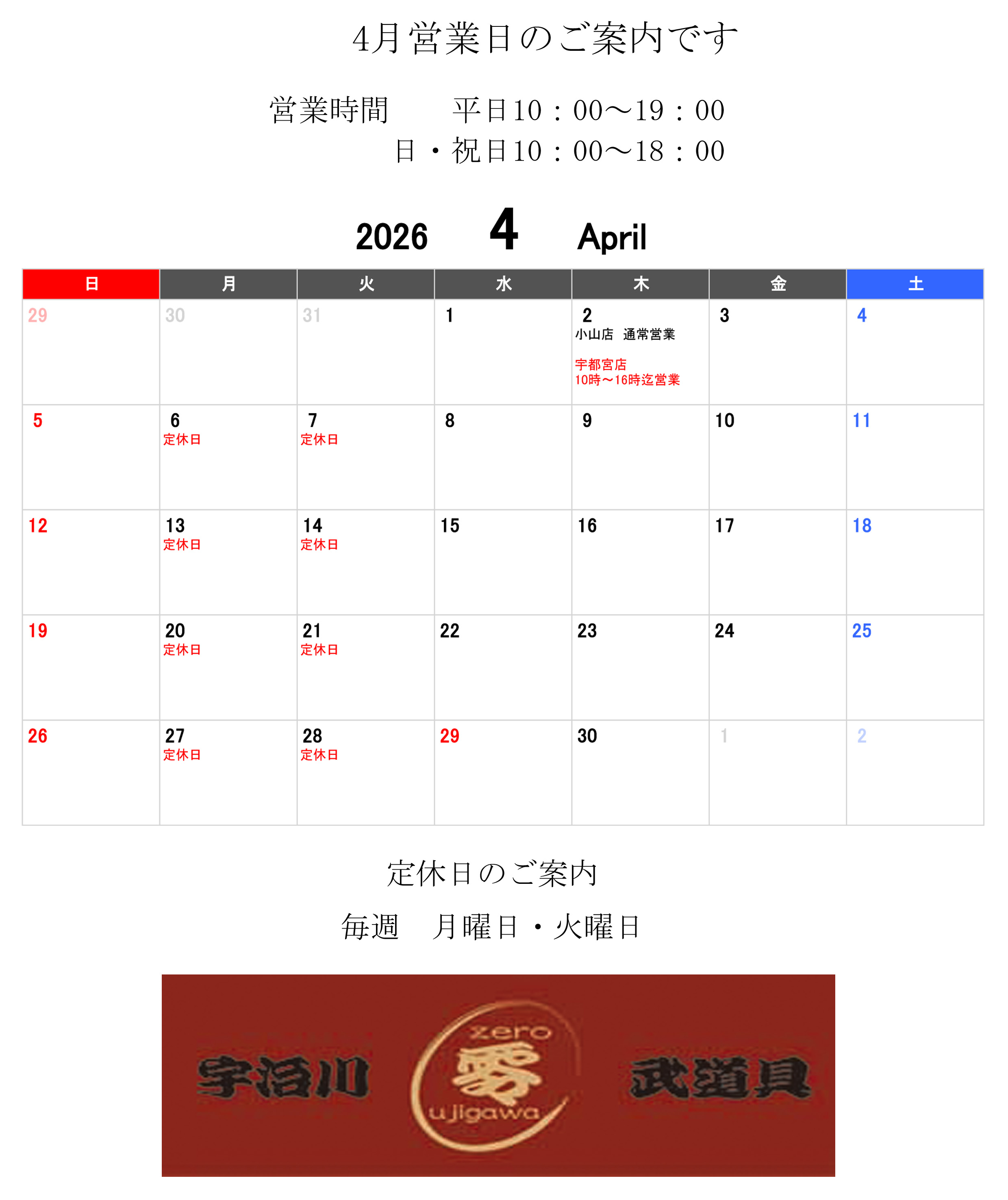 4月営業日のご案内です

営業時間　　平日10：00～19：00
日・祝日10：00～18：00

2026　4　April

| 日 | 月 | 火 | 水 | 木 | 金 | 土 |
|---|---|---|---|---|---|---|
| 29 | 30 | 31 | 1 | 2 小山店　通常営業 宇都宮店 10時～16時迄営業 | 3 | 4 |
| 5 | 6 定休日 | 7 定休日 | 8 | 9 | 10 | 11 |
| 12 | 13 定休日 | 14 定休日 | 15 | 16 | 17 | 18 |
| 19 | 20 定休日 | 21 定休日 | 22 | 23 | 24 | 25 |
| 26 | 27 定休日 | 28 定休日 | 29 | 30 | 1 | 2 |

定休日のご案内

毎週　月曜日・火曜日

宇治川 zero 零 ujigawa 武道具